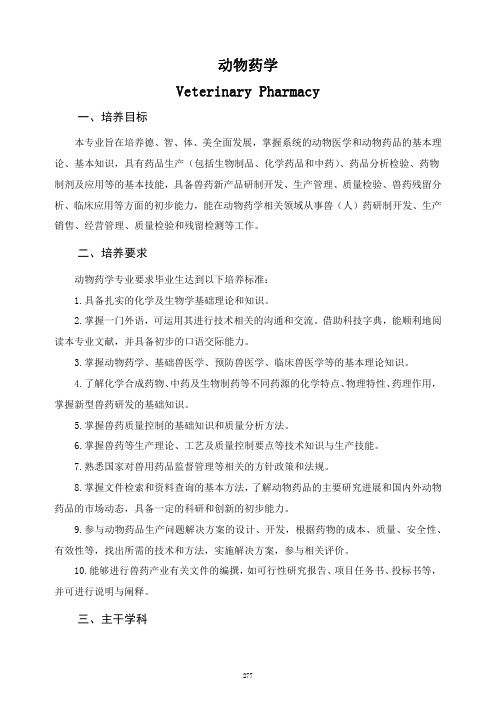 动物药学

Veterinary Pharmacy

一、培养目标

本专业旨在培养德、智、体、美全面发展，掌握系统的动物医学和动物药品的基本理论、基本知识，具有药品生产（包括生物制品、化学药品和中药）、药品分析检验、药物制剂及应用等的基本技能，具备兽药新产品研制开发、生产管理、质量检验、兽药残留分析、临床应用等方面的初步能力，能在动物药学相关领域从事兽（人）药研制开发、生产销售、经营管理、质量检验和残留检测等工作。

二、培养要求

动物药学专业要求毕业生达到以下培养标准：

1.具备扎实的化学及生物学基础理论和知识。

2.掌握一门外语，可运用其进行技术相关的沟通和交流。借助科技字典，能顺利地阅读本专业文献，并具备初步的口语交际能力。

3.掌握动物药学、基础兽医学、预防兽医学、临床兽医学等的基本理论知识。

4.了解化学合成药物、中药及生物制药等不同药源的化学特点、物理特性、药理作用，掌握新型兽药研发的基础知识。

5.掌握兽药质量控制的基础知识和质量分析方法。

6.掌握兽药等生产理论、工艺及质量控制要点等技术知识与生产技能。

7.熟悉国家对兽用药品监督管理等相关的方针政策和法规。

8.掌握文件检索和资料查询的基本方法，了解动物药品的主要研究进展和国内外动物药品的市场动态，具备一定的科研和创新的初步能力。

9.参与动物药品生产问题解决方案的设计、开发，根据药物的成本、质量、安全性、有效性等，找出所需的技术和方法，实施解决方案，参与相关评价。

10.能够进行兽药产业有关文件的编撰，如可行性研究报告、项目任务书、投标书等，并可进行说明与阐释。

三、主干学科

277